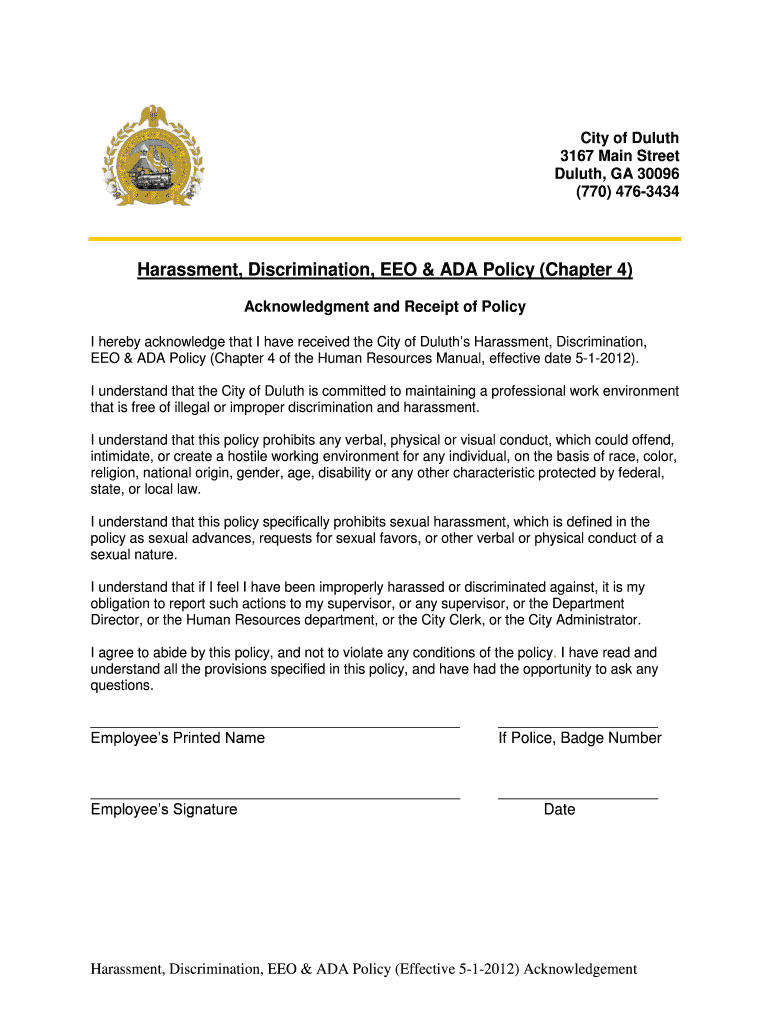 City of Duluth
3167 Main Street
Duluth, GA 30096
(770) 476-3434

Harassment, Discrimination, EEO & ADA Policy (Chapter 4)

Acknowledgment and Receipt of Policy

I hereby acknowledge that I have received the City of Duluth's Harassment, Discrimination, EEO & ADA Policy (Chapter 4 of the Human Resources Manual, effective date 5-1-2012).

I understand that the City of Duluth is committed to maintaining a professional work environment that is free of illegal or improper discrimination and harassment.

I understand that this policy prohibits any verbal, physical or visual conduct, which could offend, intimidate, or create a hostile working environment for any individual, on the basis of race, color, religion, national origin, gender, age, disability or any other characteristic protected by federal, state, or local law.

I understand that this policy specifically prohibits sexual harassment, which is defined in the policy as sexual advances, requests for sexual favors, or other verbal or physical conduct of a sexual nature.

I understand that if I feel I have been improperly harassed or discriminated against, it is my obligation to report such actions to my supervisor, or any supervisor, or the Department Director, or the Human Resources department, or the City Clerk, or the City Administrator.

I agree to abide by this policy, and not to violate any conditions of the policy. I have read and understand all the provisions specified in this policy, and have had the opportunity to ask any questions.

Employee's Printed Name

If Police, Badge Number

Employee's Signature

Date

Harassment, Discrimination, EEO & ADA Policy (Effective 5-1-2012) Acknowledgement